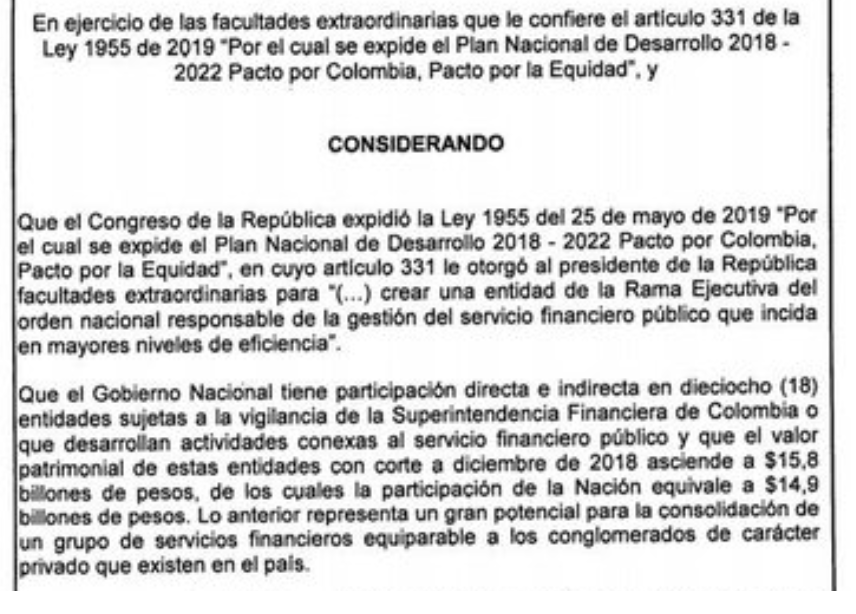 En ejercicio de las facultades extraordinarias que le confiere el artículo 331 de la Ley 1955 de 2019 "Por el cual se expide el Plan Nacional de Desarrollo 2018 - 2022 Pacto por Colombia, Pacto por la Equidad", y

CONSIDERANDO

Que el Congreso de la República expidió la Ley 1955 del 25 de mayo de 2019 "Por el cual se expide el Plan Nacional de Desarrollo 2018 - 2022 Pacto por Colombia, Pacto por la Equidad", en cuyo artículo 331 le otorgó al presidente de la República facultades extraordinarias para "(...) crear una entidad de la Rama Ejecutiva del orden nacional responsable de la gestión del servicio financiero público que incida en mayores niveles de eficiencia".

Que el Gobierno Nacional tiene participación directa e indirecta en dieciocho (18) entidades sujetas a la vigilancia de la Superintendencia Financiera de Colombia o que desarrollan actividades conexas al servicio financiero público y que el valor patrimonial de estas entidades con corte a diciembre de 2018 asciende a \$15,8 billones de pesos, de los cuales la participación de la Nación equivale a \$14,9 billones de pesos. Lo anterior representa un gran potencial para la consolidación de un grupo de servicios financieros equiparable a los conglomerados de carácter privado que existen en el país.